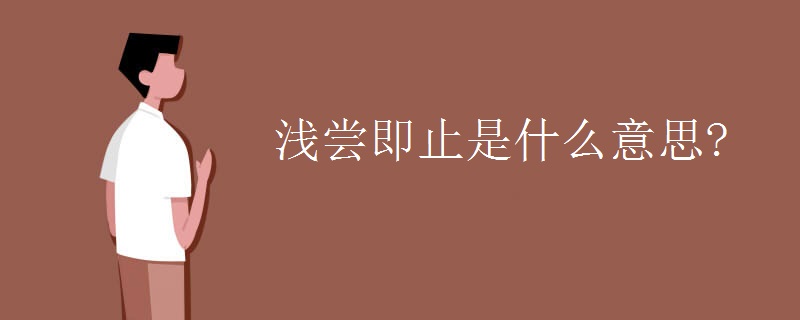 浅尝即止是什么意思?